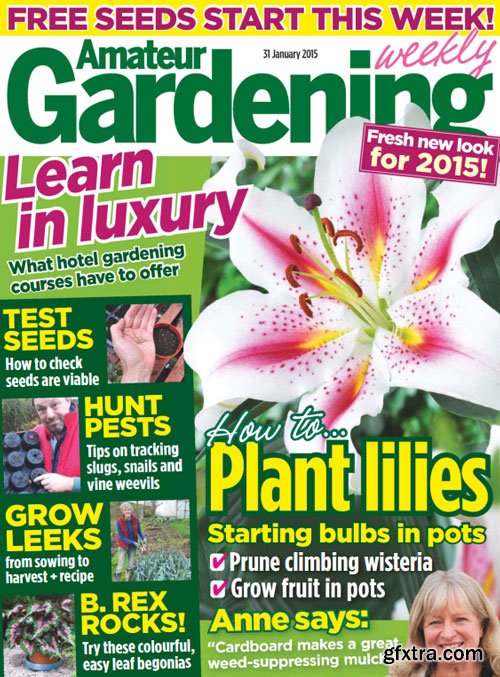 FREE SEEDS START THIS WEEK!

Amateur Gardening weekly

31 January 2015

Fresh new look for 2015!

Learn in luxury

What hotel gardening courses have to offer

TEST SEEDS
How to check seeds are viable

HUNT PESTS
Tips on tracking slugs, snails and vine weevils

GROW LEEKS
from sowing to harvest + recipe

B. REX ROCKS!
Try these colourful, easy leaf begonias

How to... Plant lilies

Starting bulbs in pots

✔ Prune climbing wisteria
✔ Grow fruit in pots

Anne says:
"Cardboard makes a great weed-suppressing mulch"

gfxtra.com